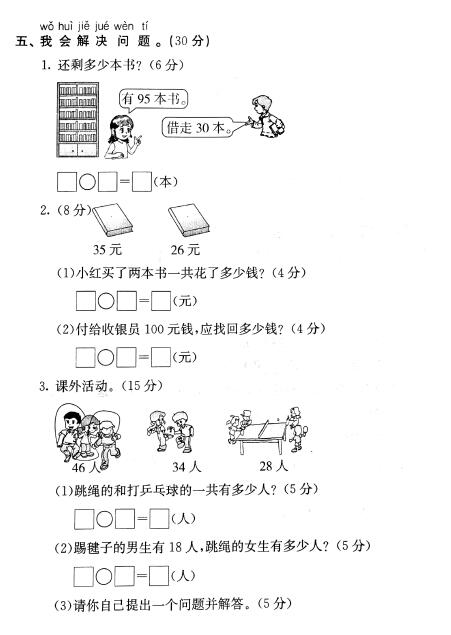 wǒ huì jiě jué wèn tí
五、我会解决问题。(30分)

1. 还剩多少本书？(6分)

有95本书。

借走30本。

□○□=□(本)

2. (8分)

35元　26元

(1)小红买了两本书一共花了多少钱？(4分)

□○□=□(元)

(2)付给收银员100元钱，应找回多少钱？(4分)

□○□=□(元)

3. 课外活动。(15分)

46人　34人　28人

(1)跳绳的和打乒乓球的一共有多少人？(5分)

□○□=□(人)

(2)踢毽子的男生有18人，跳绳的女生有多少人？(5分)

□○□=□(人)

(3)请你自己提出一个问题并解答。(5分)